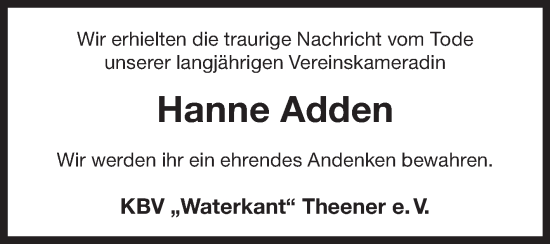 Wir erhielten die traurige Nachricht vom Tode unserer langjährigen Vereinskameradin

Hanne Adden

Wir werden ihr ein ehrendes Andenken bewahren.

KBV „Waterkant“ Theener e. V.